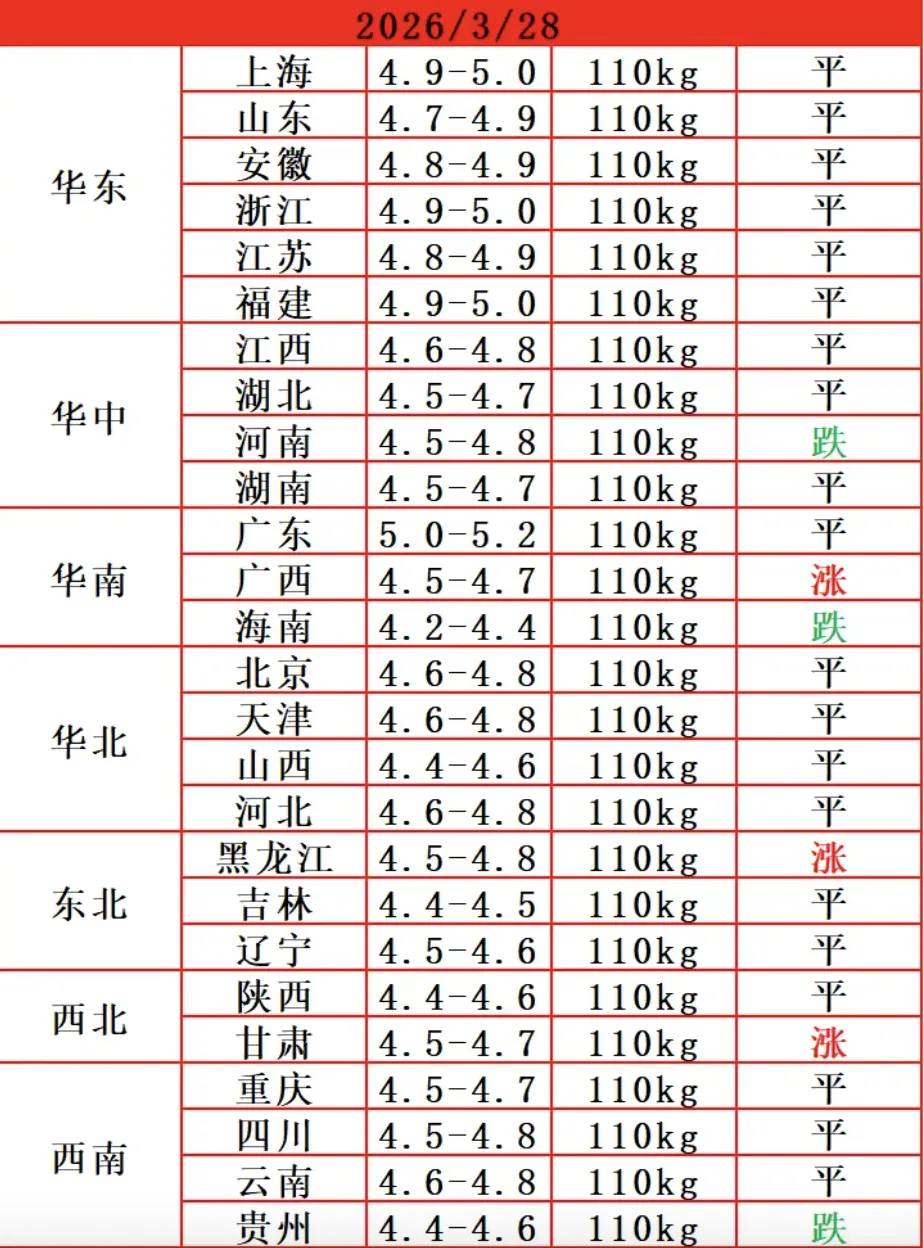 2026/3/28

| | | | | |
|---|---|---|---|---|
| 华东 | 上海 | 4.9-5.0 | 110kg | 平 |
| | 山东 | 4.7-4.9 | 110kg | 平 |
| | 安徽 | 4.8-4.9 | 110kg | 平 |
| | 浙江 | 4.9-5.0 | 110kg | 平 |
| | 江苏 | 4.8-4.9 | 110kg | 平 |
| | 福建 | 4.9-5.0 | 110kg | 平 |
| 华中 | 江西 | 4.6-4.8 | 110kg | 平 |
| | 湖北 | 4.5-4.7 | 110kg | 平 |
| | 河南 | 4.5-4.8 | 110kg | 跌 |
| | 湖南 | 4.5-4.7 | 110kg | 平 |
| 华南 | 广东 | 5.0-5.2 | 110kg | 平 |
| | 广西 | 4.5-4.7 | 110kg | 涨 |
| | 海南 | 4.2-4.4 | 110kg | 跌 |
| 华北 | 北京 | 4.6-4.8 | 110kg | 平 |
| | 天津 | 4.6-4.8 | 110kg | 平 |
| | 山西 | 4.4-4.6 | 110kg | 平 |
| | 河北 | 4.6-4.8 | 110kg | 平 |
| 东北 | 黑龙江 | 4.5-4.8 | 110kg | 涨 |
| | 吉林 | 4.4-4.5 | 110kg | 平 |
| | 辽宁 | 4.5-4.6 | 110kg | 平 |
| 西北 | 陕西 | 4.4-4.6 | 110kg | 平 |
| | 甘肃 | 4.5-4.7 | 110kg | 涨 |
| 西南 | 重庆 | 4.5-4.7 | 110kg | 平 |
| | 四川 | 4.5-4.8 | 110kg | 平 |
| | 云南 | 4.6-4.8 | 110kg | 平 |
| | 贵州 | 4.4-4.6 | 110kg | 跌 |